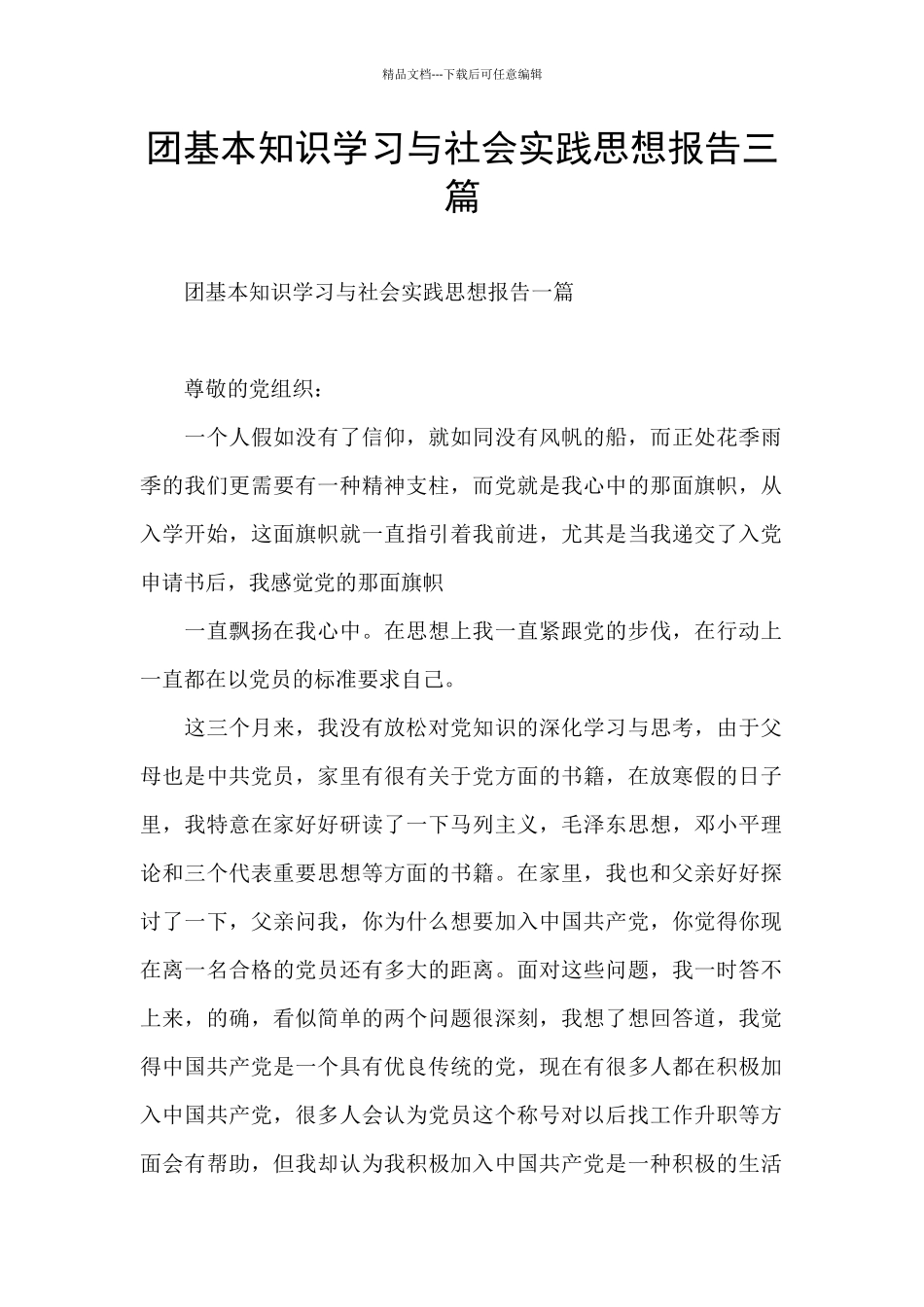 精品文档---下载后可任意编辑

团基本知识学习与社会实践思想报告三篇

团基本知识学习与社会实践思想报告一篇

尊敬的党组织：

一个人假如没有了信仰，就如同没有风帆的船，而正处花季雨季的我们更需要有一种精神支柱，而党就是我心中的那面旗帜，从入学开始，这面旗帜就一直指引着我前进，尤其是当我递交了入党申请书后，我感觉党的那面旗帜

一直飘扬在我心中。在思想上我一直紧跟党的步伐，在行动上一直都在以党员的标准要求自己。

这三个月来，我没有放松对党知识的深化学习与思考，由于父母也是中共党员，家里有很有关于党方面的书籍，在放寒假的日子里，我特意在家好好研读了一下马列主义，毛泽东思想，邓小平理论和三个代表重要思想等方面的书籍。在家里，我也和父亲好好探讨了一下，父亲问我，你为什么想要加入中国共产党，你觉得你现在离一名合格的党员还有多大的距离。面对这些问题，我一时答不上来，的确，看似简单的两个问题很深刻，我想了想回答道，我觉得中国共产党是一个具有优良传统的党，现在有很多人都在积极加入中国共产党，很多人会认为党员这个称号对以后找工作升职等方面会有帮助，但我却认为我积极加入中国共产党是一种积极的生活